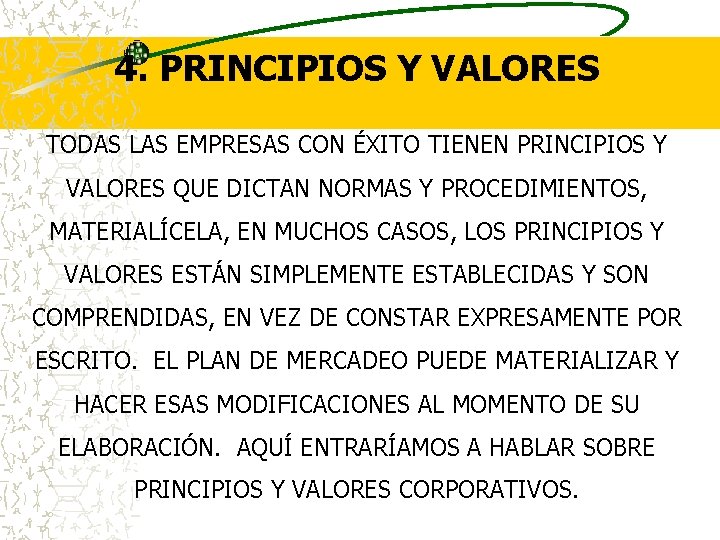 4. PRINCIPIOS Y VALORES

TODAS LAS EMPRESAS CON ÉXITO TIENEN PRINCIPIOS Y VALORES QUE DICTAN NORMAS Y PROCEDIMIENTOS, MATERIALÍCELA, EN MUCHOS CASOS, LOS PRINCIPIOS Y VALORES ESTÁN SIMPLEMENTE ESTABLECIDAS Y SON COMPRENDIDAS, EN VEZ DE CONSTAR EXPRESAMENTE POR ESCRITO. EL PLAN DE MERCADEO PUEDE MATERIALIZAR Y HACER ESAS MODIFICACIONES AL MOMENTO DE SU ELABORACIÓN. AQUÍ ENTRARÍAMOS A HABLAR SOBRE PRINCIPIOS Y VALORES CORPORATIVOS.